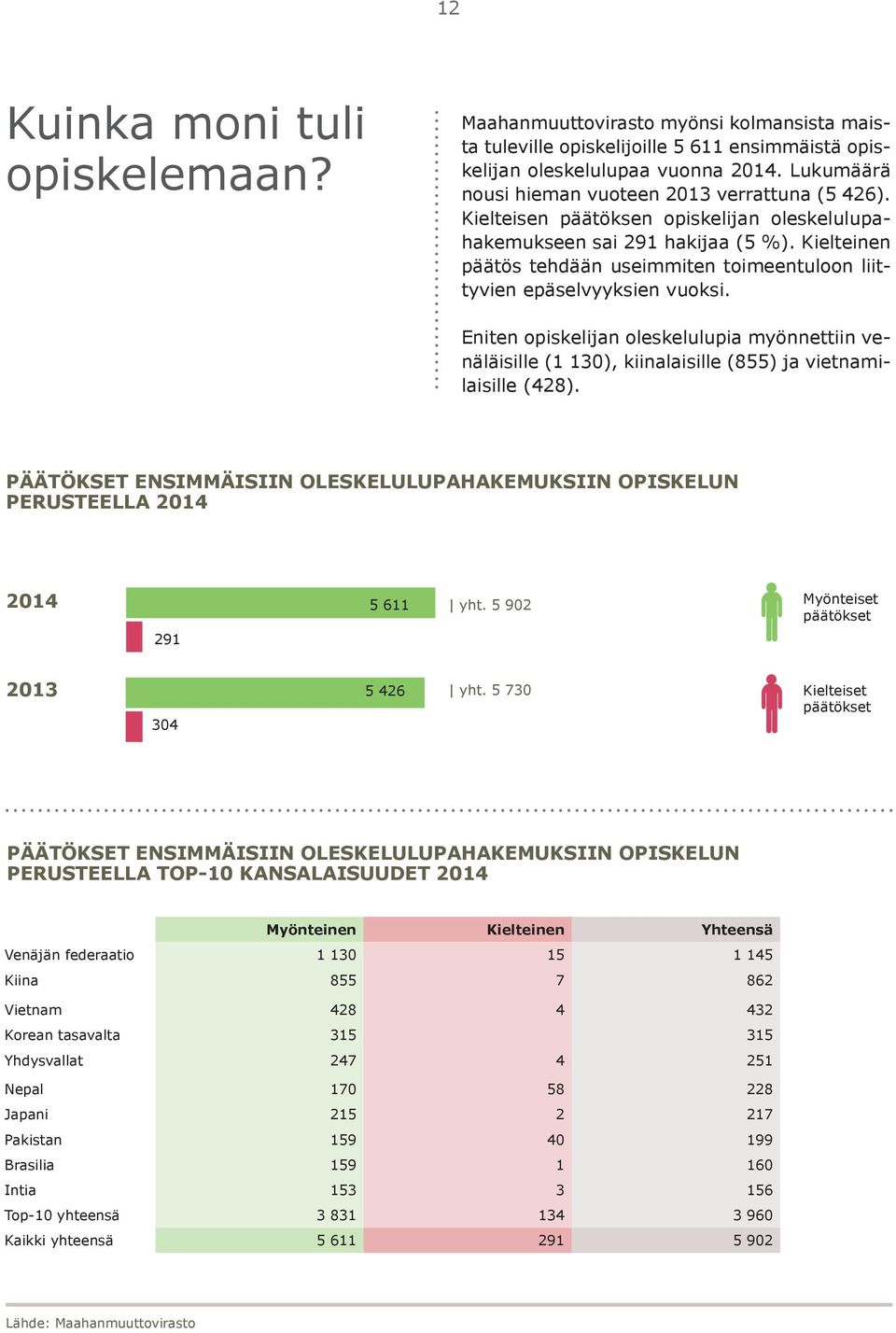 12

Kuinka moni tuli opiskelemaan?

Maahanmuuttovirasto myönsi kolmansista maista tuleville opiskelijoille 5 611 ensimmäistä opiskelijan oleskelulupaa vuonna 2014. Lukumäärä nousi hieman vuoteen 2013 verrattuna (5 426). Kielteisen päätöksen opiskelijan oleskelulupahakemukseen sai 291 hakijaa (5 %). Kielteinen päätös tehdään useimmiten toimeentuloon liittyvien epäselvyyksien vuoksi.

Eniten opiskelijan oleskelulupia myönnettiin venäläisille (1 130), kiinalaisille (855) ja vietnamilaisille (428).

PÄÄTÖKSET ENSIMMÄISIIN OLESKELULUPAHAKEMUKSIIN OPISKELUN PERUSTEELLA 2014

2014 5 611 | yht. 5 902
291

2013 5 426 | yht. 5 730
304

Myönteiset päätökset

Kielteiset päätökset

PÄÄTÖKSET ENSIMMÄISIIN OLESKELULUPAHAKEMUKSIIN OPISKELUN PERUSTEELLA TOP-10 KANSALAISUUDET 2014

| | Myönteinen | Kielteinen | Yhteensä |
|---|---|---|---|
| Venäjän federaatio | 1 130 | 15 | 1 145 |
| Kiina | 855 | 7 | 862 |
| Vietnam | 428 | 4 | 432 |
| Korean tasavalta | 315 | | 315 |
| Yhdysvallat | 247 | 4 | 251 |
| Nepal | 170 | 58 | 228 |
| Japani | 215 | 2 | 217 |
| Pakistan | 159 | 40 | 199 |
| Brasilia | 159 | 1 | 160 |
| Intia | 153 | 3 | 156 |
| Top-10 yhteensä | 3 831 | 134 | 3 960 |
| Kaikki yhteensä | 5 611 | 291 | 5 902 |

Lähde: Maahanmuuttovirasto